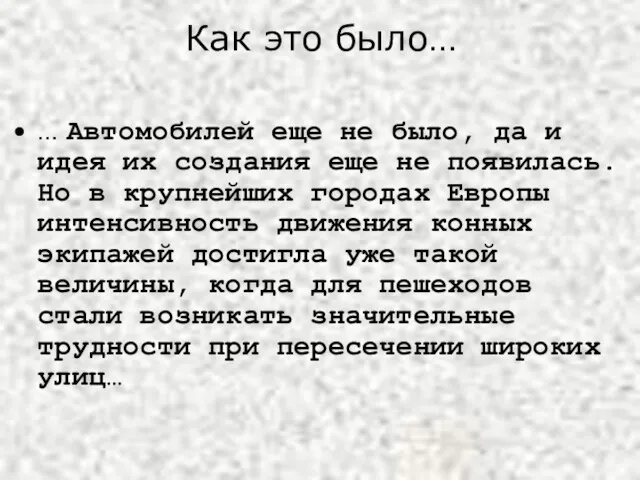 Как это было…

• … Автомобилей еще не было, да и идея их создания еще не появилась. Но в крупнейших городах Европы интенсивность движения конных экипажей достигла уже такой величины, когда для пешеходов стали возникать значительные трудности при пересечении широких улиц…